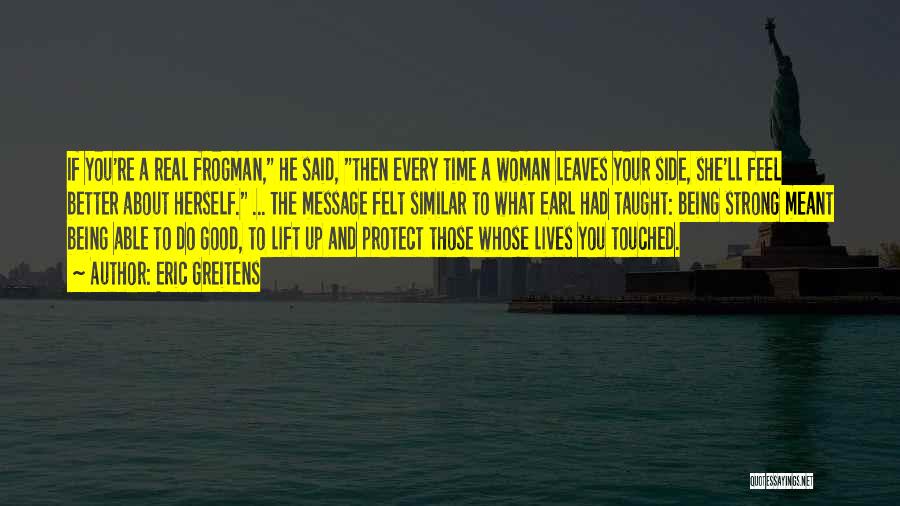 IF YOU'RE A REAL FROGMAN," HE SAID, "THEN EVERY TIME A WOMAN LEAVES YOUR SIDE, SHE'LL FEEL BETTER ABOUT HERSELF." ... THE MESSAGE FELT SIMILAR TO WHAT EARL HAD TAUGHT: BEING STRONG MEANT BEING ABLE TO DO GOOD, TO LIFT UP AND PROTECT THOSE WHOSE LIVES YOU TOUCHED.

~ AUTHOR: ERIC GREITENS

QUOTESSAYINGS.NET